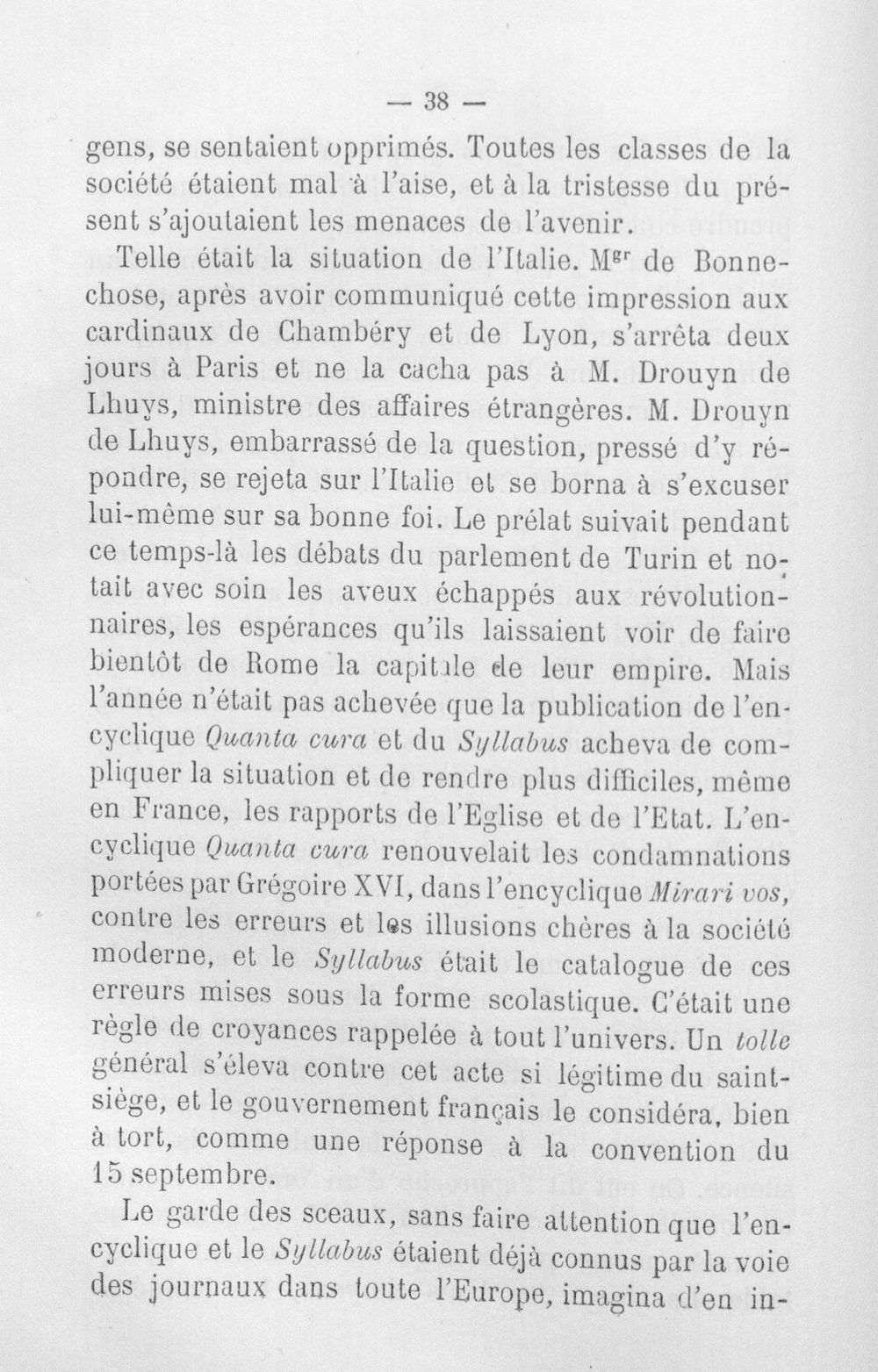 — 38 —

gens, se sentaient opprimés. Toutes les classes de la société étaient mal à l'aise, et à la tristesse du présent s'ajoutaient les menaces de l'avenir.

Telle était la situation de l'Italie. M$^{gr}$ de Bonnechose, après avoir communiqué cette impression aux cardinaux de Chambéry et de Lyon, s'arrêta deux jours à Paris et ne la cacha pas à M. Drouyn de Lhuys, ministre des affaires étrangères. M. Drouyn de Lhuys, embarrassé de la question, pressé d'y répondre, se rejeta sur l'Italie et se borna à s'excuser lui-même sur sa bonne foi. Le prélat suivait pendant ce temps-là les débats du parlement de Turin et notait avec soin les aveux échappés aux révolutionnaires, les espérances qu'ils laissaient voir de faire bientôt de Rome la capitale de leur empire. Mais l'année n'était pas achevée que la publication de l'encyclique Quanta cura et du Syllabus acheva de compliquer la situation et de rendre plus difficiles, même en France, les rapports de l'Eglise et de l'Etat. L'encyclique Quanta cura renouvelait les condamnations portées par Grégoire XVI, dans l'encyclique Mirari vos, contre les erreurs et les illusions chères à la société moderne, et le Syllabus était le catalogue de ces erreurs mises sous la forme scolastique. C'était une règle de croyances rappelée à tout l'univers. Un tolle général s'éleva contre cet acte si légitime du saint-siège, et le gouvernement français le considéra, bien à tort, comme une réponse à la convention du 15 septembre.

Le garde des sceaux, sans faire attention que l'encyclique et le Syllabus étaient déjà connus par la voie des journaux dans toute l'Europe, imagina d'en in-